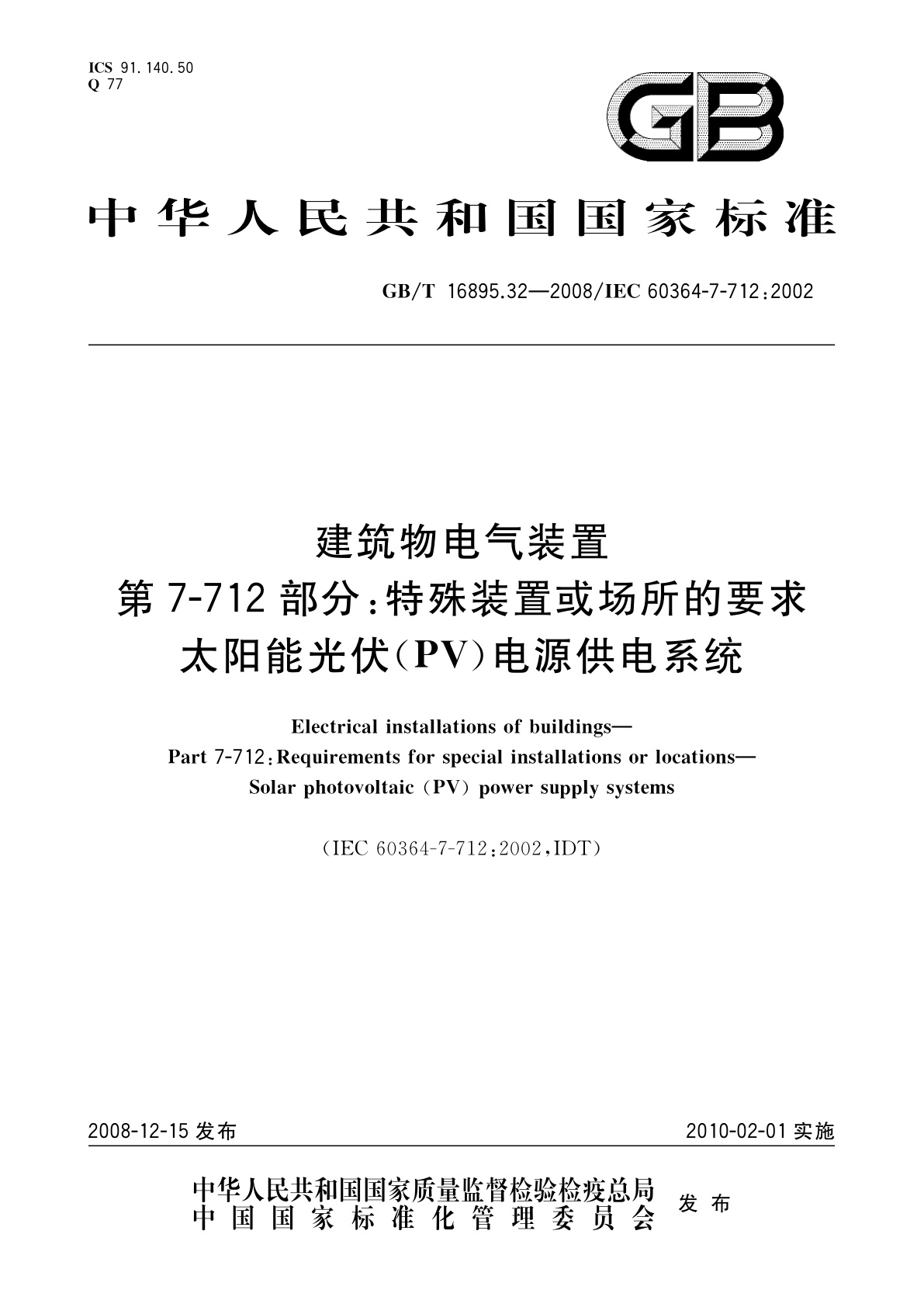 ICS 91.140.50
Q 77

GB

中华人民共和国国家标准

GB/T 16895.32—2008/IEC 60364-7-712:2002

建筑物电气装置
第 7-712 部分:特殊装置或场所的要求
太阳能光伏(PV)电源供电系统

Electrical installations of buildings—
Part 7-712:Requirements for special installations or locations—
Solar photovoltaic (PV) power supply systems

(IEC 60364-7-712:2002,IDT)

2008-12-15 发布

2010-02-01 实施

中华人民共和国国家质量监督检验检疫总局
中国国家标准化管理委员会
发布